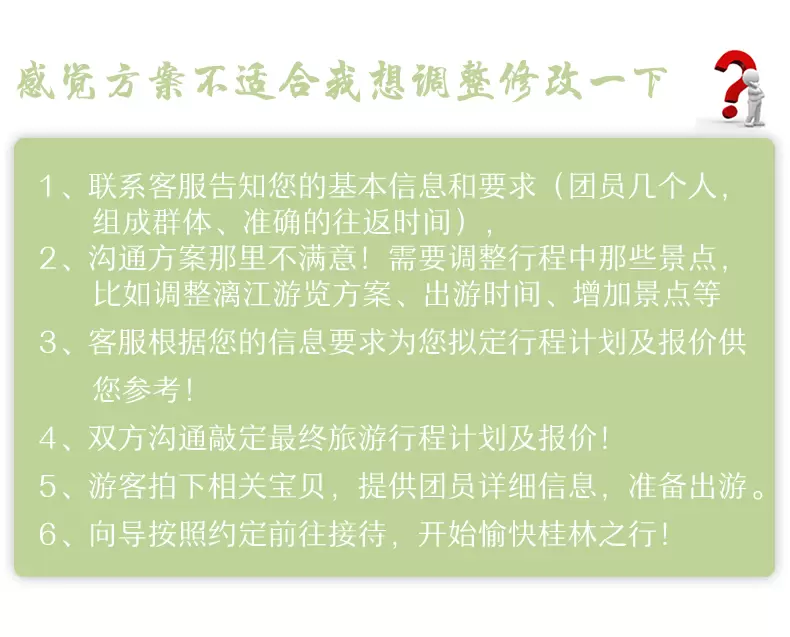 感觉方案不适合我想调整修改一下

1、联系客服告知您的基本信息和要求（团员几个人，组成群体、准确的往返时间），

2、沟通方案那里不满意！需要调整行程中那些景点，比如调整漓江游览方案、出游时间、增加景点等

3、客服根据您的信息要求为您拟定行程计划及报价供您参考！

4、双方沟通敲定最终旅游行程计划及报价！

5、游客拍下相关宝贝，提供团员详细信息，准备出游。

6、向导按照约定前往接待，开始愉快桂林之行！